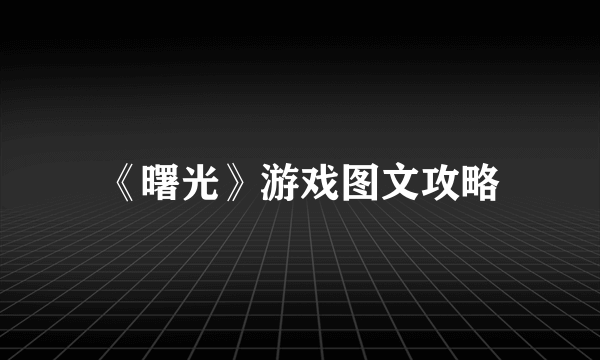 《曙光》游戏图文攻略